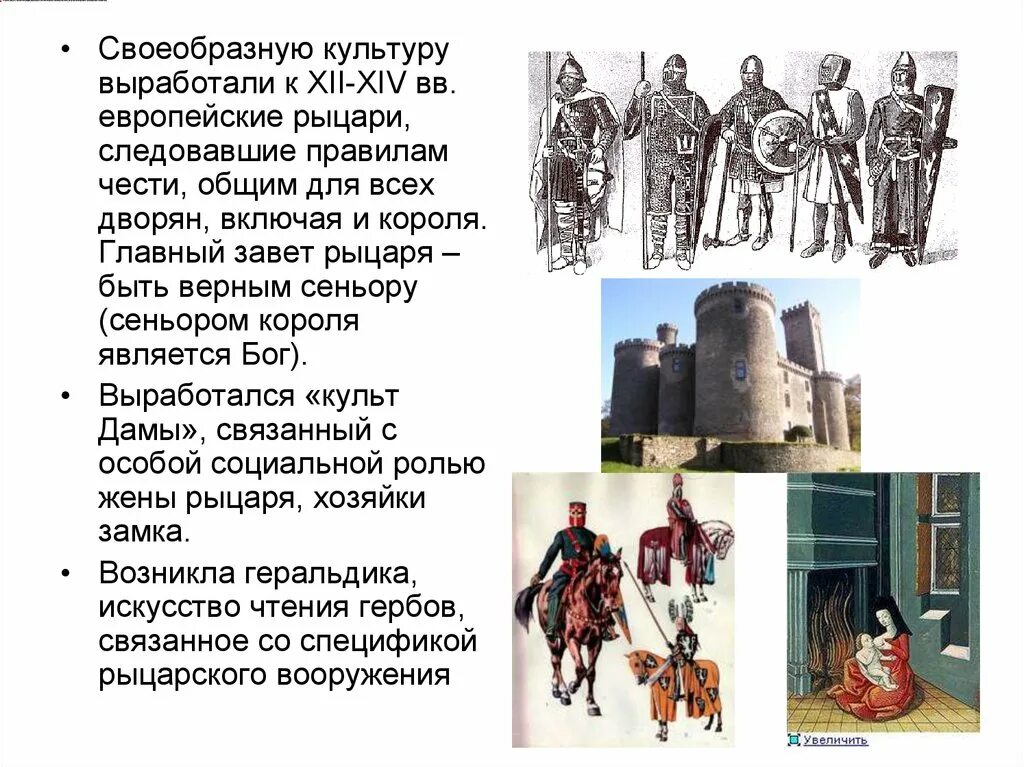 • Своеобразную культуру выработали к XII-XIV вв. европейские рыцари, следовавшие правилам чести, общим для всех дворян, включая и короля. Главный завет рыцаря – быть верным сеньору (сеньором короля является Бог).

• Выработался «культ Дамы», связанный с особой социальной ролью жены рыцаря, хозяйки замка.

• Возникла геральдика, искусство чтения гербов, связанное со спецификой рыцарского вооружения

Увеличить